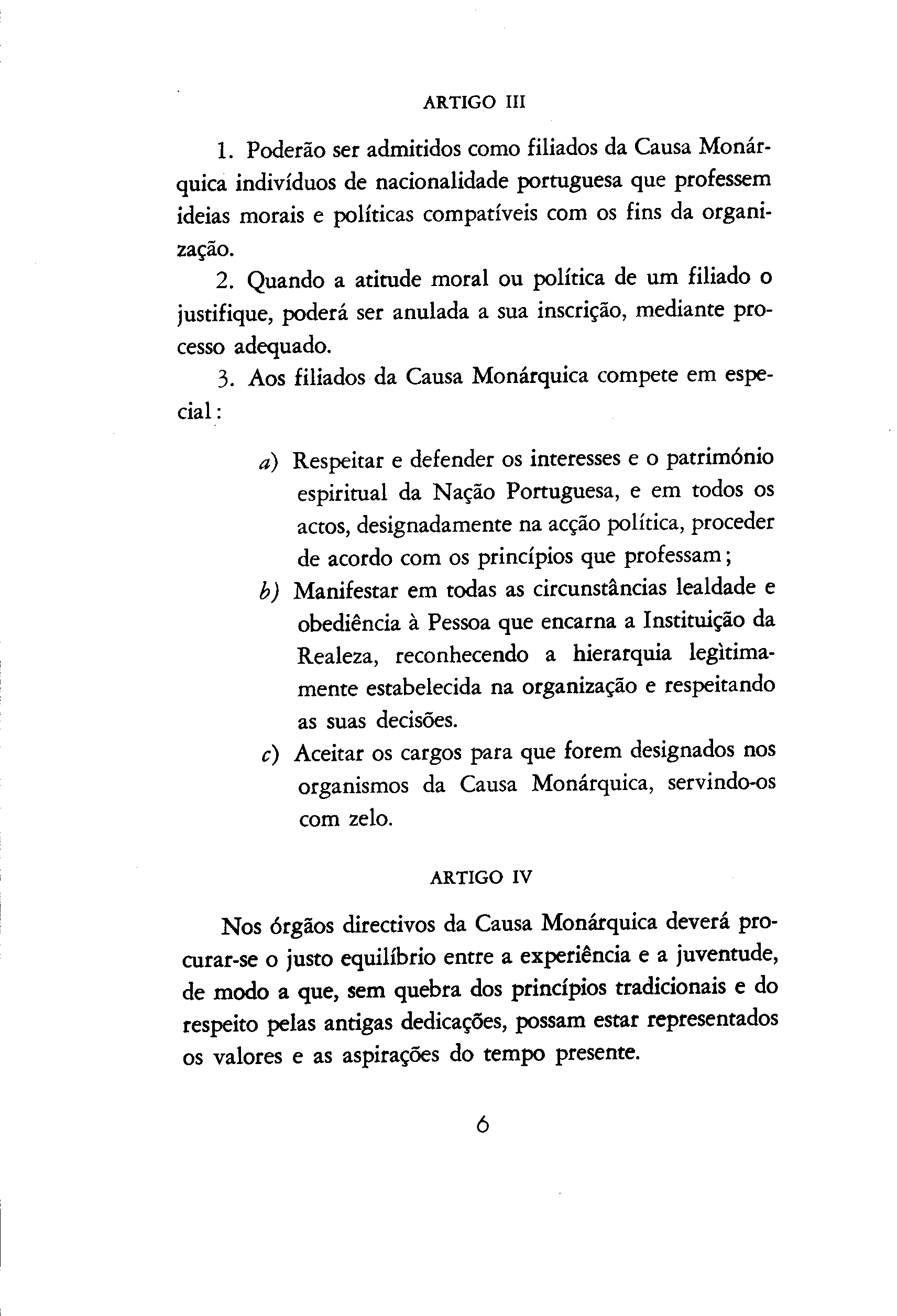 ARTIGO III

1. Poderão ser admitidos como filiados da Causa Monárquica indivíduos de nacionalidade portuguesa que professem ideias morais e políticas compatíveis com os fins da organização.

2. Quando a atitude moral ou política de um filiado o justifique, poderá ser anulada a sua inscrição, mediante processo adequado.

3. Aos filiados da Causa Monárquica compete em especial:

a) Respeitar e defender os interesses e o património espiritual da Nação Portuguesa, e em todos os actos, designadamente na acção política, proceder de acordo com os princípios que professam;

b) Manifestar em todas as circunstâncias lealdade e obediência à Pessoa que encarna a Instituição da Realeza, reconhecendo a hierarquia legìtimamente estabelecida na organização e respeitando as suas decisões.

c) Aceitar os cargos para que forem designados nos organismos da Causa Monárquica, servindo-os com zelo.

ARTIGO IV

Nos órgãos directivos da Causa Monárquica deverá procurar-se o justo equilíbrio entre a experiência e a juventude, de modo a que, sem quebra dos princípios tradicionais e do respeito pelas antigas dedicações, possam estar representados os valores e as aspirações do tempo presente.

6